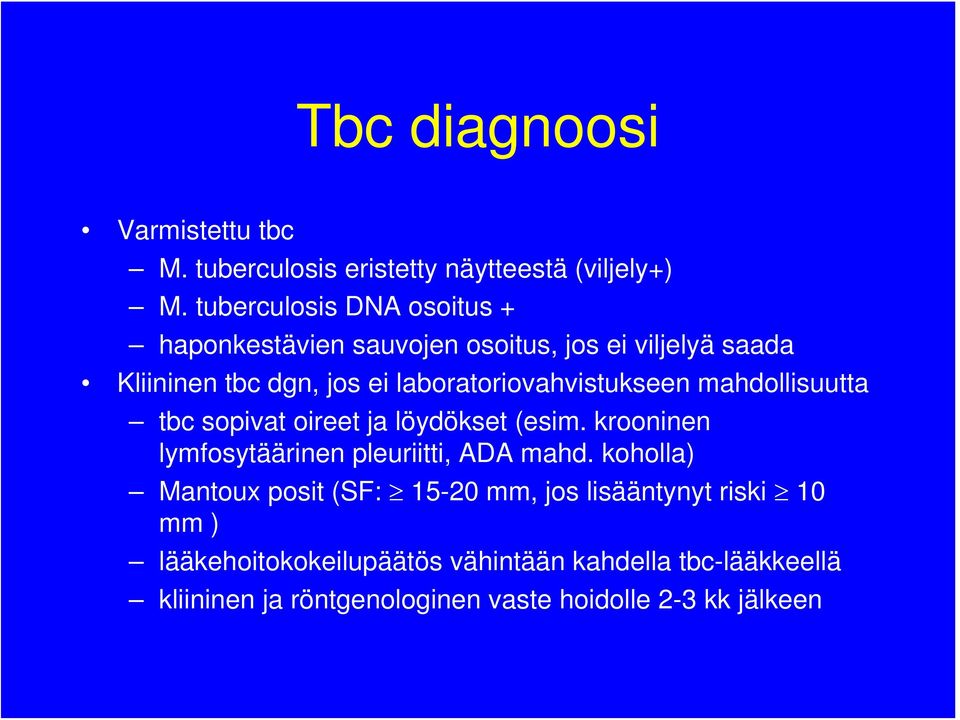 Tbc diagnoosi

• Varmistettu tbc
– M. tuberculosis eristetty näytteestä (viljely+)
– M. tuberculosis DNA osoitus +
– haponkestävien sauvojen osoitus, jos ei viljelyä saada
• Kliininen tbc dgn, jos ei laboratoriovahvistukseen mahdollisuutta
– tbc sopivat oireet ja löydökset (esim. krooninen lymfosytäärinen pleuriitti, ADA mahd. koholla)
– Mantoux posit (SF: $\geq$ 15-20 mm, jos lisääntynyt riski $\geq$ 10 mm )
– lääkehoitokokeilupäätös vähintään kahdella tbc-lääkkeellä
– kliininen ja röntgenologinen vaste hoidolle 2-3 kk jälkeen